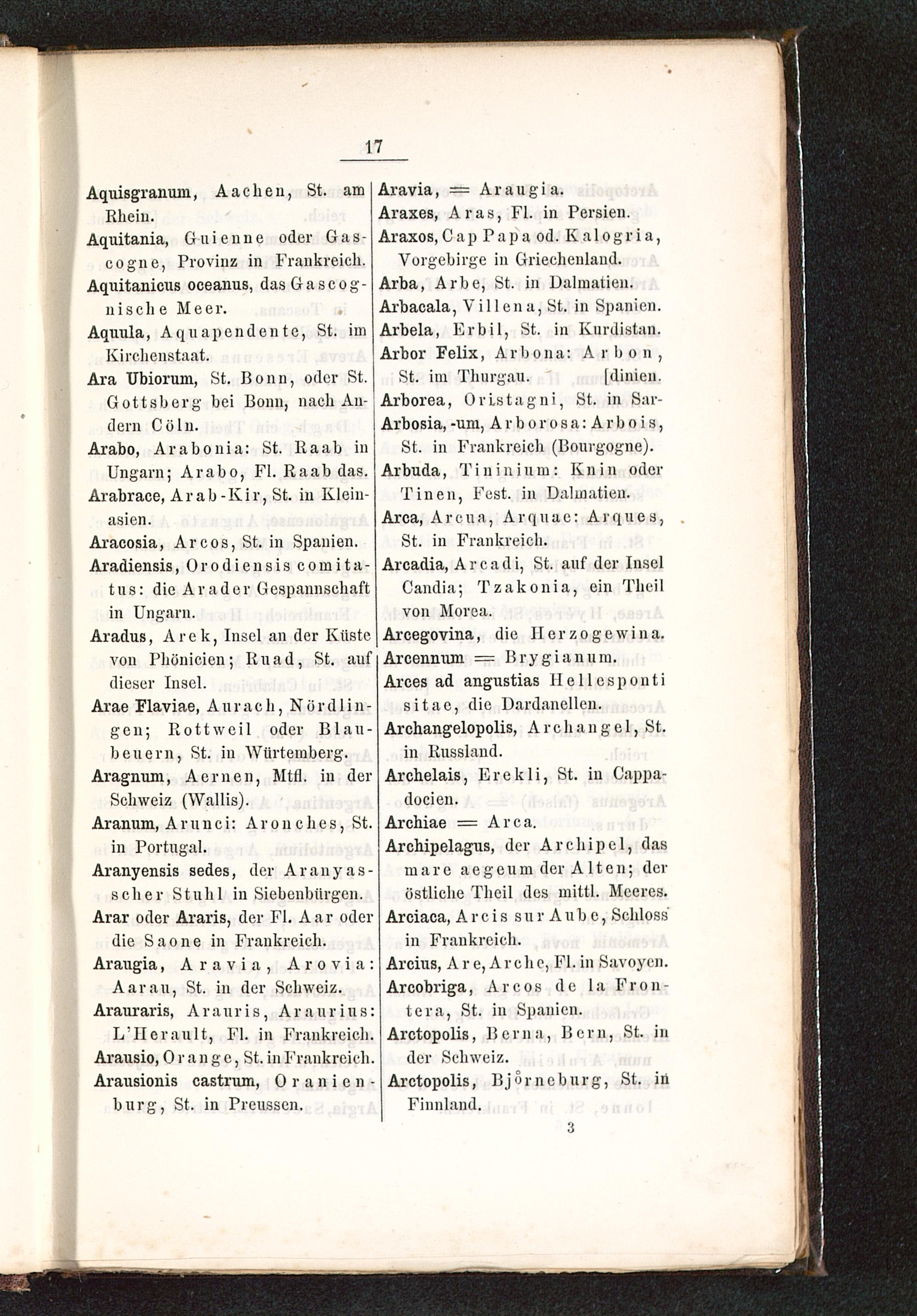 17

Aquisgranum, Aachen, St. am Rhein.

Aquitania, Guienne oder Gascogne, Provinz in Frankreich.

Aquitanicus oceanus, das Gascognische Meer.

Aquula, Aquapendente, St. im Kirchenstaat.

Ara Ubiorum, St. Bonn, oder St. Gottsberg bei Bonn, nach Andern Cöln.

Arabo, Arabonia: St. Raab in Ungarn; Arabo, Fl. Raab das.

Arabrace, Arab-Kir, St. in Kleinasien.

Aracosia, Arcos, St. in Spanien.

Aradiensis, Orodiensis comitatus: die Arader Gespannschaft in Ungarn.

Aradus, Arek, Insel an der Küste von Phönicien; Ruad, St. auf dieser Insel.

Arae Flaviae, Aurach, Nördlingen; Rottweil oder Blaubeuern, St. in Würtemberg.

Aragnum, Aernen, Mtfl. in der Schweiz (Wallis).

Aranum, Arunci: Aronches, St. in Portugal.

Aranyensis sedes, der Aranyasscher Stuhl in Siebenbürgen.

Arar oder Araris, der Fl. Aar oder die Saone in Frankreich.

Araugia, Aravia, Arovia: Aarau, St. in der Schweiz.

Arauraris, Arauris, Araurius: L'Herault, Fl. in Frankreich.

Arausio, Orange, St. in Frankreich.

Arausionis castrum, Oranienburg, St. in Preussen.

Aravia, = Araugia.

Araxes, Aras, Fl. in Persien.

Araxos, Cap Papa od. Kalogria, Vorgebirge in Griechenland.

Arba, Arbe, St. in Dalmatien.

Arbacala, Villena, St. in Spanien.

Arbela, Erbil, St. in Kurdistan.

Arbor Felix, Arbona: Arbon, St. im Thurgau.

Arborea, Oristagni, St. in Sardinien.

Arbosia, -um, Arborosa: Arbois, St. in Frankreich (Bourgogne).

Arbuda, Tininium: Knin oder Tinen, Fest. in Dalmatien.

Arca, Arcua, Arquae: Arques, St. in Frankreich.

Arcadia, Arcadi, St. auf der Insel Candia; Tzakonia, ein Theil von Morea.

Arcegovina, die Herzogewina.

Arcennum = Brygianum.

Arces ad angustias Hellesponti sitae, die Dardanellen.

Archangelopolis, Archangel, St. in Russland.

Archelais, Erekli, St. in Cappadocien.

Archiae = Arca.

Archipelagus, der Archipel, das mare aegeum der Alten; der östliche Theil des mittl. Meeres.

Arciaca, Arcis sur Aube, Schloss in Frankreich.

Arcius, Are, Arche, Fl. in Savoyen.

Arcobriga, Arcos de la Frontera, St. in Spanien.

Arctopolis, Berna, Bern, St. in der Schweiz.

Arctopolis, Björneburg, St. in Finnland.

3